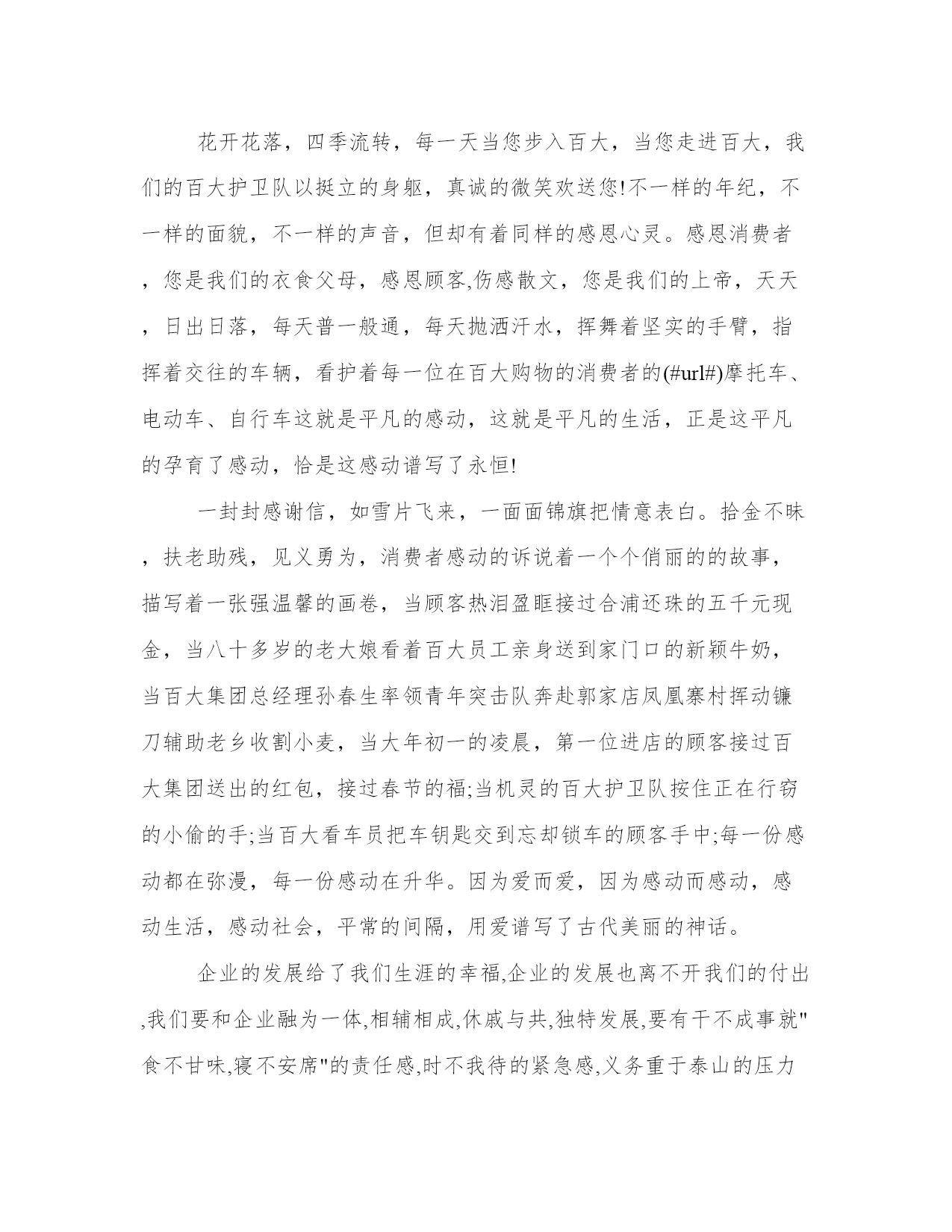 花开花落，四季流转，每一天当您步入百大，当您走进百大，我们的百大护卫队以挺立的身躯，真诚的微笑欢送您!不一样的年纪，不一样的面貌，不一样的声音，但却有着同样的感恩心灵。感恩消费者，您是我们的衣食父母，感恩顾客,伤感散文，您是我们的上帝，天天，日出日落，每天普一般通，每天抛洒汗水，挥舞着坚实的手臂，指挥着交往的车辆，看护着每一位在百大购物的消费者的(#url#)摩托车、电动车、自行车这就是平凡的感动，这就是平凡的生活，正是这平凡的孕育了感动，恰是这感动谱写了永恒!

一封封感谢信，如雪片飞来，一面面锦旗把情意表白。拾金不昧，扶老助残，见义勇为，消费者感动的诉说着一个个俏丽的的故事，描写着一张强温馨的画卷，当顾客热泪盈眶接过合浦还珠的五千元现金，当八十多岁的老大娘看着百大员工亲身送到家门口的新颖牛奶，当百大集团总经理孙春生率领青年突击队奔赴郭家店凤凰寨村挥动镰刀辅助老乡收割小麦，当大年初一的凌晨，第一位进店的顾客接过百大集团送出的红包，接过春节的福;当机灵的百大护卫队按住正在行窃的小偷的手;当百大看车员把车钥匙交到忘却锁车的顾客手中;每一份感动都在弥漫，每一份感动在升华。因为爱而爱，因为感动而感动，感动生活，感动社会，平常的间隔，用爱谱写了古代美丽的神话。

企业的发展给了我们生涯的幸福,企业的发展也离不开我们的付出,我们要和企业融为一体,相辅相成,休戚与共,独特发展,要有干不成事就"食不甘味,寝不安席"的责任感,时不我待的紧急感,义务重于泰山的压力